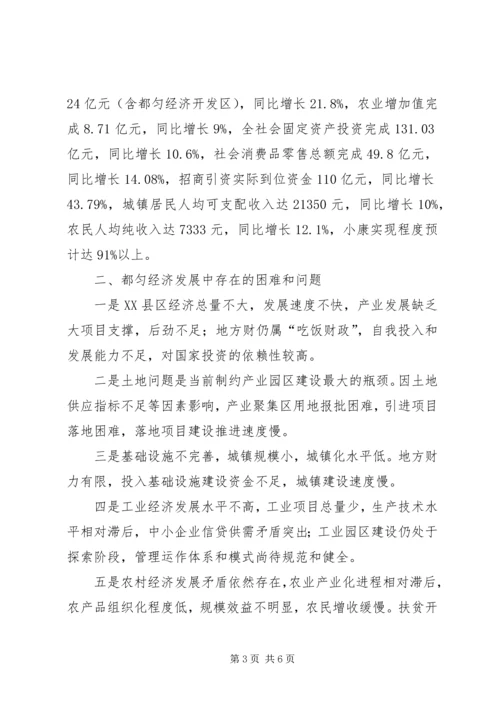 24 亿元（含都匀经济开发区），同比增长 21.8%，农业增加值完成 8.71 亿元，同比增长 9%，全社会固定资产投资完成 131.03 亿元，同比增长 10.6%，社会消费品零售总额完成 49.8 亿元，同比增长 14.08%，招商引资实际到位资金 110 亿元，同比增长 43.79%，城镇居民人均可支配收入达 21350 元，同比增长 10%，农民人均纯收入达 7333 元，同比增长 12.1%，小康实现程度预计达 91%以上。

二、都匀经济发展中存在的困难和问题

一是 XX 县区经济总量不大，发展速度不快，产业发展缺乏大项目支撑，后劲不足；地方财仍属“吃饭财政”，自我投入和发展能力不足，对国家投资的依赖性较高。

二是土地问题是当前制约产业园区建设最大的瓶颈。因土地供应指标不足等因素影响，产业聚集区用地报批困难，引进项目落地困难，落地项目建设推进速度慢。

三是基础设施不完善，城镇规模小，城镇化水平低。地方财力有限，投入基础设施建设资金不足，城镇建设速度慢。

四是工业经济发展水平不高，工业项目总量少，生产技术水平相对滞后，中小企业信贷供需矛盾突出；工业园区建设仍处于探索阶段，管理运作体系和模式尚待规范和健全。

五是农村经济发展矛盾依然存在，农业产业化进程相对滞后，农产品组织化程度低，规模效益不明显，农民增收缓慢。扶贫开

第 3 页 共 6 页